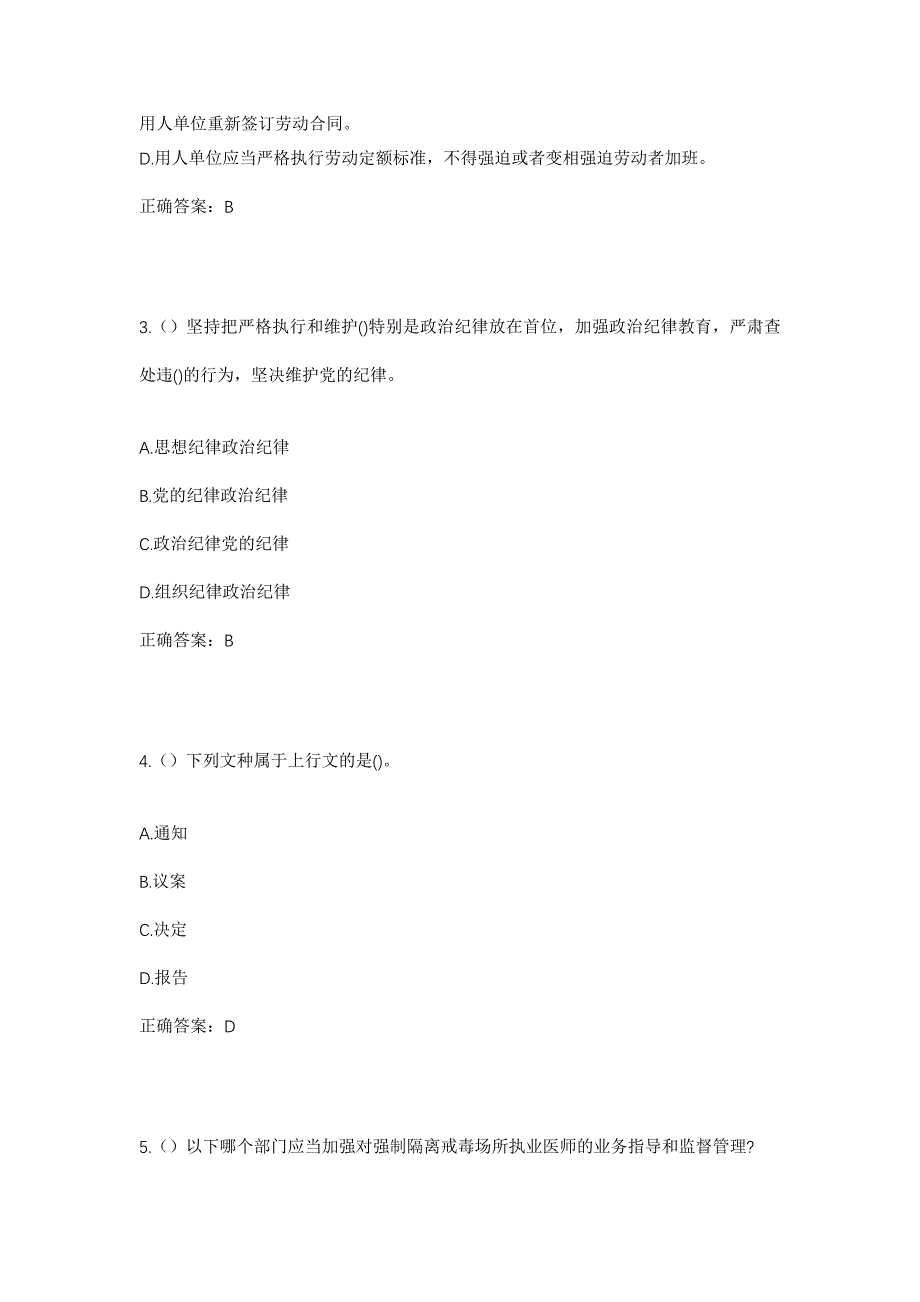 用人单位重新签订劳动合同。
D.用人单位应当严格执行劳动定额标准，不得强迫或者变相强迫劳动者加班。

正确答案：B

3.（）坚持把严格执行和维护()特别是政治纪律放在首位，加强政治纪律教育，严肃查处违()的行为，坚决维护党的纪律。

A.思想纪律政治纪律

B.党的纪律政治纪律

C.政治纪律党的纪律

D.组织纪律政治纪律

正确答案：B

4.（）下列文种属于上行文的是()。

A.通知

B.议案

C.决定

D.报告

正确答案：D

5.（）以下哪个部门应当加强对强制隔离戒毒场所执业医师的业务指导和监督管理?